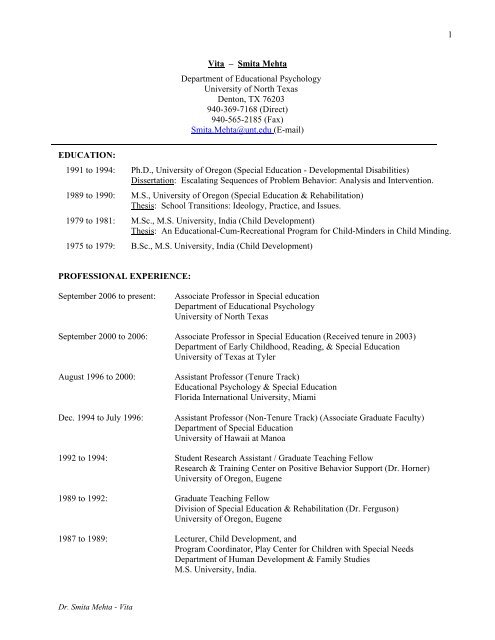 1

Vita – Smita Mehta

Department of Educational Psychology
University of North Texas
Denton, TX 76203
940-369-7168 (Direct)
940-565-2185 (Fax)
Smita.Mehta@unt.edu (E-mail)

EDUCATION:

1991 to 1994: Ph.D., University of Oregon (Special Education - Developmental Disabilities)
Dissertation: Escalating Sequences of Problem Behavior: Analysis and Intervention.

1989 to 1990: M.S., University of Oregon (Special Education & Rehabilitation)
Thesis: School Transitions: Ideology, Practice, and Issues.

1979 to 1981: M.Sc., M.S. University, India (Child Development)
Thesis: An Educational-Cum-Recreational Program for Child-Minders in Child Minding.

1975 to 1979: B.Sc., M.S. University, India (Child Development)

PROFESSIONAL EXPERIENCE:

September 2006 to present: Associate Professor in Special education
Department of Educational Psychology
University of North Texas

September 2000 to 2006: Associate Professor in Special Education (Received tenure in 2003)
Department of Early Childhood, Reading, & Special Education
University of Texas at Tyler

August 1996 to 2000: Assistant Professor (Tenure Track)
Educational Psychology & Special Education
Florida International University, Miami

Dec. 1994 to July 1996: Assistant Professor (Non-Tenure Track) (Associate Graduate Faculty)
Department of Special Education
University of Hawaii at Manoa

1992 to 1994: Student Research Assistant / Graduate Teaching Fellow
Research & Training Center on Positive Behavior Support (Dr. Horner)
University of Oregon, Eugene

1989 to 1992: Graduate Teaching Fellow
Division of Special Education & Rehabilitation (Dr. Ferguson)
University of Oregon, Eugene

1987 to 1989: Lecturer, Child Development, and
Program Coordinator, Play Center for Children with Special Needs
Department of Human Development & Family Studies
M.S. University, India.

Dr. Smita Mehta - Vita